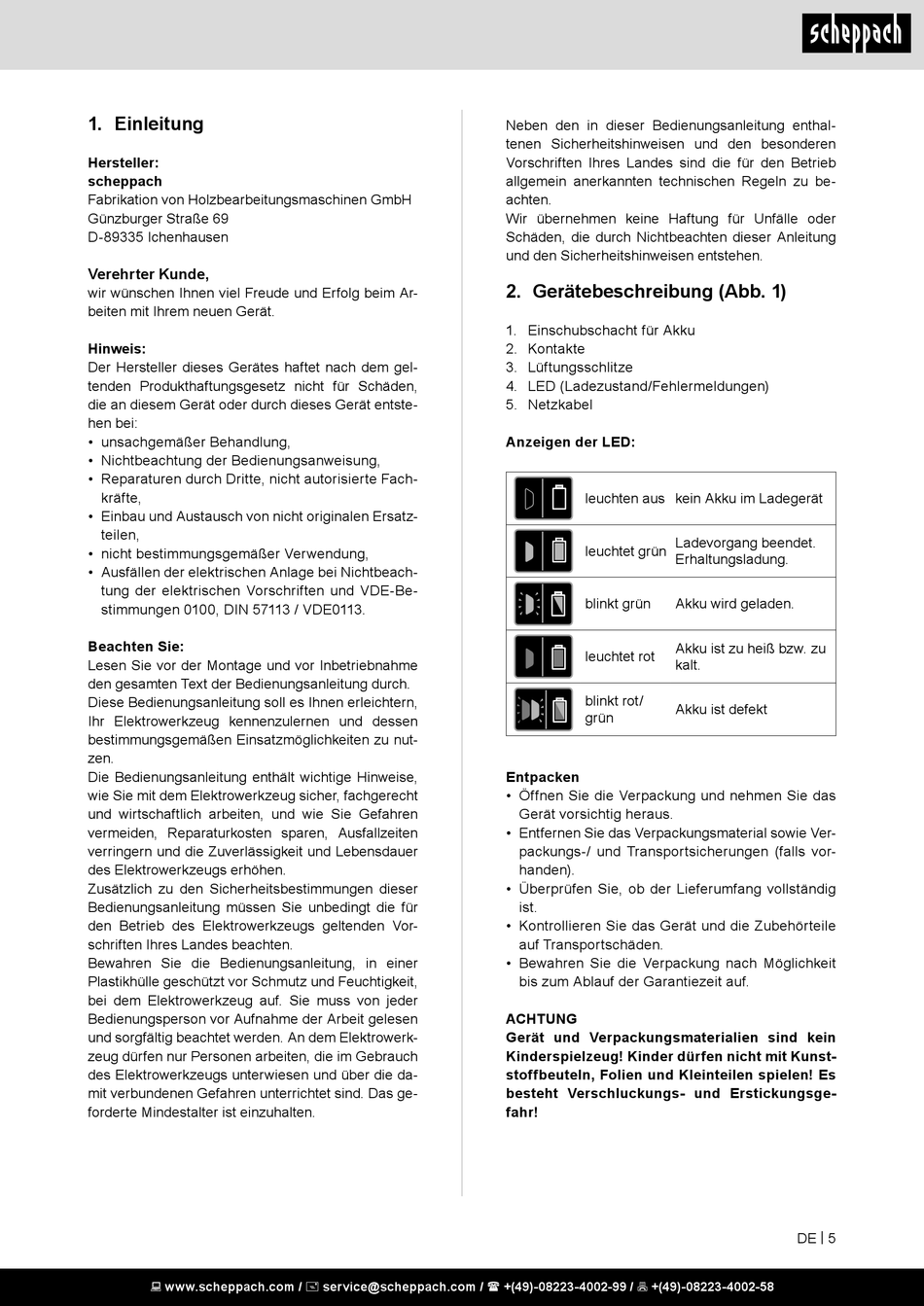 scheppach

1. Einleitung

Hersteller:
scheppach
Fabrikation von Holzbearbeitungsmaschinen GmbH
Günzburger Straße 69
D-89335 Ichenhausen

Verehrter Kunde,
wir wünschen Ihnen viel Freude und Erfolg beim Arbeiten mit Ihrem neuen Gerät.

Hinweis:
Der Hersteller dieses Gerätes haftet nach dem geltenden Produkthaftungsgesetz nicht für Schäden, die an diesem Gerät oder durch dieses Gerät entstehen bei:
• unsachgemäßer Behandlung,
• Nichtbeachtung der Bedienungsanweisung,
• Reparaturen durch Dritte, nicht autorisierte Fachkräfte,
• Einbau und Austausch von nicht originalen Ersatzteilen,
• nicht bestimmungsgemäßer Verwendung,
• Ausfällen der elektrischen Anlage bei Nichtbeachtung der elektrischen Vorschriften und VDE-Bestimmungen 0100, DIN 57113 / VDE0113.

Beachten Sie:
Lesen Sie vor der Montage und vor Inbetriebnahme den gesamten Text der Bedienungsanleitung durch.
Diese Bedienungsanleitung soll es Ihnen erleichtern, Ihr Elektrowerkzeug kennenzulernen und dessen bestimmungsgemäßen Einsatzmöglichkeiten zu nutzen.
Die Bedienungsanleitung enthält wichtige Hinweise, wie Sie mit dem Elektrowerkzeug sicher, fachgerecht und wirtschaftlich arbeiten, und wie Sie Gefahren vermeiden, Reparaturkosten sparen, Ausfallzeiten verringern und die Zuverlässigkeit und Lebensdauer des Elektrowerkzeugs erhöhen.
Zusätzlich zu den Sicherheitsbestimmungen dieser Bedienungsanleitung müssen Sie unbedingt die für den Betrieb des Elektrowerkzeugs geltenden Vorschriften Ihres Landes beachten.
Bewahren Sie die Bedienungsanleitung, in einer Plastikhülle geschützt vor Schmutz und Feuchtigkeit, bei dem Elektrowerkzeug auf. Sie muss von jeder Bedienungsperson vor Aufnahme der Arbeit gelesen und sorgfältig beachtet werden. An dem Elektrowerkzeug dürfen nur Personen arbeiten, die im Gebrauch des Elektrowerkzeugs unterwiesen und über die damit verbundenen Gefahren unterrichtet sind. Das geforderte Mindestalter ist einzuhalten.

Neben den in dieser Bedienungsanleitung enthaltenen Sicherheitshinweisen und den besonderen Vorschriften Ihres Landes sind die für den Betrieb allgemein anerkannten technischen Regeln zu beachten.
Wir übernehmen keine Haftung für Unfälle oder Schäden, die durch Nichtbeachten dieser Anleitung und den Sicherheitshinweisen entstehen.

2. Gerätebeschreibung (Abb. 1)

1. Einschubschacht für Akku
2. Kontakte
3. Lüftungsschlitze
4. LED (Ladezustand/Fehlermeldungen)
5. Netzkabel

Anzeigen der LED:

| | | |
|---|---|---|
| | leuchten aus | kein Akku im Ladegerät |
| | leuchtet grün | Ladevorgang beendet. Erhaltungsladung. |
| | blinkt grün | Akku wird geladen. |
| | leuchtet rot | Akku ist zu heiß bzw. zu kalt. |
| | blinkt rot/ grün | Akku ist defekt |

Entpacken
• Öffnen Sie die Verpackung und nehmen Sie das Gerät vorsichtig heraus.
• Entfernen Sie das Verpackungsmaterial sowie Verpackungs-/ und Transportsicherungen (falls vorhanden).
• Überprüfen Sie, ob der Lieferumfang vollständig ist.
• Kontrollieren Sie das Gerät und die Zubehörteile auf Transportschäden.
• Bewahren Sie die Verpackung nach Möglichkeit bis zum Ablauf der Garantiezeit auf.

ACHTUNG
Gerät und Verpackungsmaterialien sind kein Kinderspielzeug! Kinder dürfen nicht mit Kunststoffbeuteln, Folien und Kleinteilen spielen! Es besteht Verschluckungs- und Erstickungsgefahr!

DE | 5

www.scheppach.com / service@scheppach.com / +(49)-08223-4002-99 / +(49)-08223-4002-58